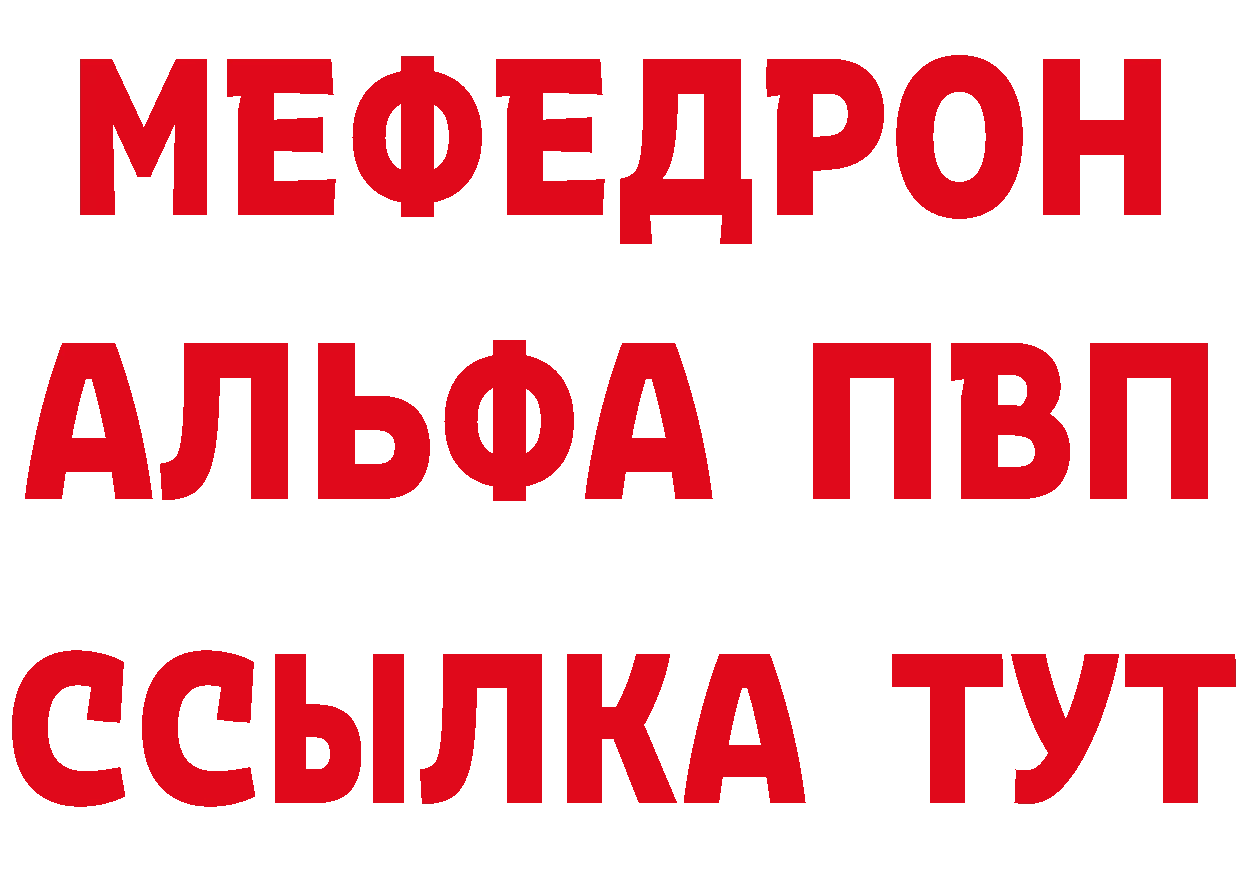 МЕФЕДРОН
АЛЬФА ПВП
ССЫЛКА ТУТ